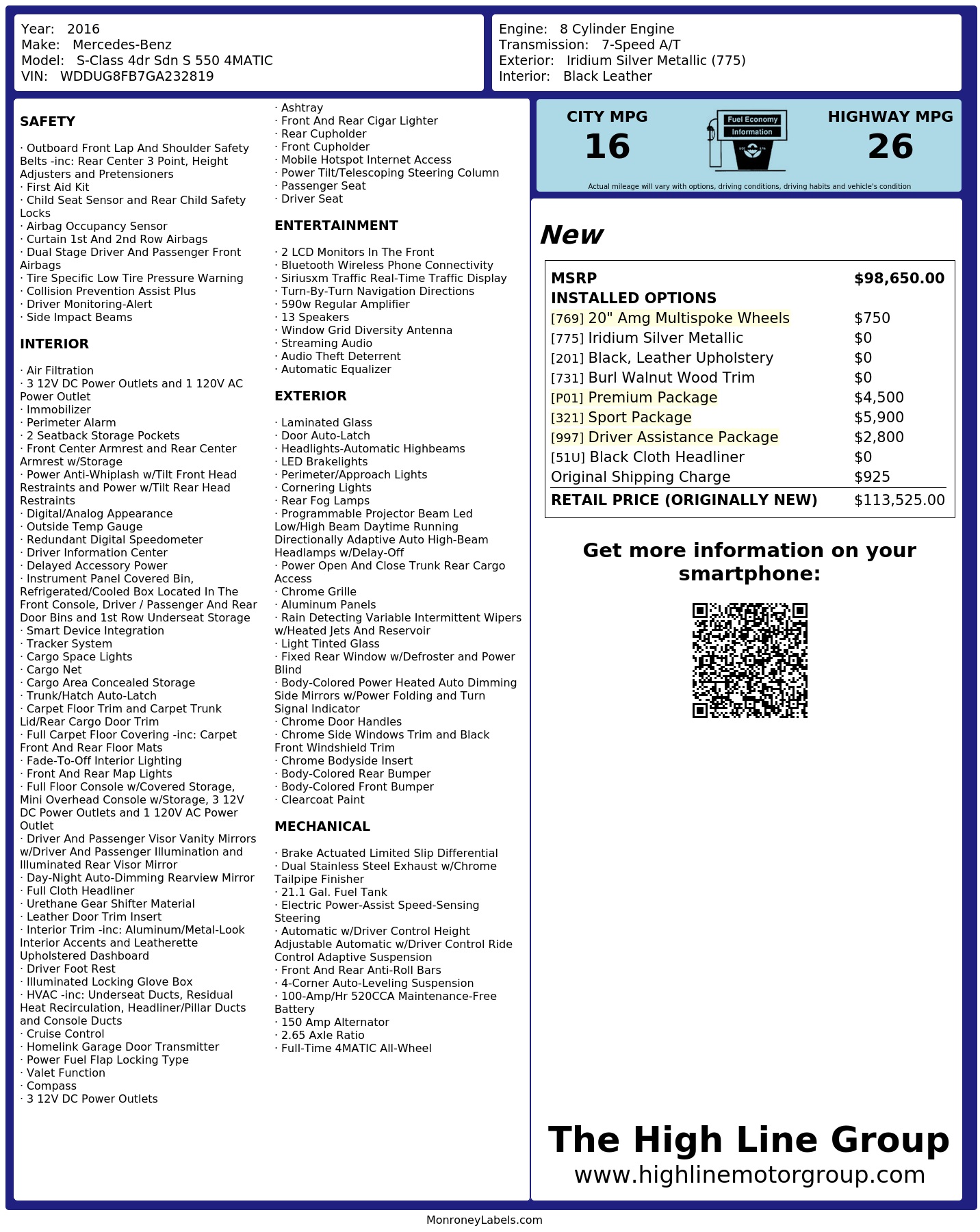 Year: 2016
Make: Mercedes-Benz
Model: S-Class 4dr Sdn S 550 4MATIC
VIN: WDDUG8FB7GA232819

Engine: 8 Cylinder Engine
Transmission: 7-Speed A/T
Exterior: Iridium Silver Metallic (775)
Interior: Black Leather

SAFETY

· Outboard Front Lap And Shoulder Safety Belts -inc: Rear Center 3 Point, Height Adjusters and Pretensioners
· First Aid Kit
· Child Seat Sensor and Rear Child Safety Locks
· Airbag Occupancy Sensor
· Curtain 1st And 2nd Row Airbags
· Dual Stage Driver And Passenger Front Airbags
· Tire Specific Low Tire Pressure Warning
· Collision Prevention Assist Plus
· Driver Monitoring-Alert
· Side Impact Beams

INTERIOR

· Air Filtration
· 3 12V DC Power Outlets and 1 120V AC Power Outlet
· Immobilizer
· Perimeter Alarm
· 2 Seatback Storage Pockets
· Front Center Armrest and Rear Center Armrest w/Storage
· Power Anti-Whiplash w/Tilt Front Head Restraints and Power w/Tilt Rear Head Restraints
· Digital/Analog Appearance
· Outside Temp Gauge
· Redundant Digital Speedometer
· Driver Information Center
· Delayed Accessory Power
· Instrument Panel Covered Bin, Refrigerated/Cooled Box Located In The Front Console, Driver / Passenger And Rear Door Bins and 1st Row Underseat Storage
· Smart Device Integration
· Tracker System
· Cargo Space Lights
· Cargo Net
· Cargo Area Concealed Storage
· Trunk/Hatch Auto-Latch
· Carpet Floor Trim and Carpet Trunk Lid/Rear Cargo Door Trim
· Full Carpet Floor Covering -inc: Carpet Front And Rear Floor Mats
· Fade-To-Off Interior Lighting
· Front And Rear Map Lights
· Full Floor Console w/Covered Storage, Mini Overhead Console w/Storage, 3 12V DC Power Outlets and 1 120V AC Power Outlet
· Driver And Passenger Visor Vanity Mirrors w/Driver And Passenger Illumination and Illuminated Rear Visor Mirror
· Day-Night Auto-Dimming Rearview Mirror
· Full Cloth Headliner
· Urethane Gear Shifter Material
· Leather Door Trim Insert
· Interior Trim -inc: Aluminum/Metal-Look Interior Accents and Leatherette Upholstered Dashboard
· Driver Foot Rest
· Illuminated Locking Glove Box
· HVAC -inc: Underseat Ducts, Residual Heat Recirculation, Headliner/Pillar Ducts and Console Ducts
· Cruise Control
· Homelink Garage Door Transmitter
· Power Fuel Flap Locking Type
· Valet Function
· Compass
· 3 12V DC Power Outlets
· Ashtray
· Front And Rear Cigar Lighter
· Rear Cupholder
· Front Cupholder
· Mobile Hotspot Internet Access
· Power Tilt/Telescoping Steering Column
· Passenger Seat
· Driver Seat

ENTERTAINMENT

· 2 LCD Monitors In The Front
· Bluetooth Wireless Phone Connectivity
· Siriusxm Traffic Real-Time Traffic Display
· Turn-By-Turn Navigation Directions
· 590w Regular Amplifier
· 13 Speakers
· Window Grid Diversity Antenna
· Streaming Audio
· Audio Theft Deterrent
· Automatic Equalizer

EXTERIOR

· Laminated Glass
· Door Auto-Latch
· Headlights-Automatic Highbeams
· LED Brakelights
· Perimeter/Approach Lights
· Cornering Lights
· Rear Fog Lamps
· Programmable Projector Beam Led Low/High Beam Daytime Running Directionally Adaptive Auto High-Beam Headlamps w/Delay-Off
· Power Open And Close Trunk Rear Cargo Access
· Chrome Grille
· Aluminum Panels
· Rain Detecting Variable Intermittent Wipers w/Heated Jets And Reservoir
· Light Tinted Glass
· Fixed Rear Window w/Defroster and Power Blind
· Body-Colored Power Heated Auto Dimming Side Mirrors w/Power Folding and Turn Signal Indicator
· Chrome Door Handles
· Chrome Side Windows Trim and Black Front Windshield Trim
· Chrome Bodyside Insert
· Body-Colored Rear Bumper
· Body-Colored Front Bumper
· Clearcoat Paint

MECHANICAL

· Brake Actuated Limited Slip Differential
· Dual Stainless Steel Exhaust w/Chrome Tailpipe Finisher
· 21.1 Gal. Fuel Tank
· Electric Power-Assist Speed-Sensing Steering
· Automatic w/Driver Control Height Adjustable Automatic w/Driver Control Ride Control Adaptive Suspension
· Front And Rear Anti-Roll Bars
· 4-Corner Auto-Leveling Suspension
· 100-Amp/Hr 520CCA Maintenance-Free Battery
· 150 Amp Alternator
· 2.65 Axle Ratio
· Full-Time 4MATIC All-Wheel

CITY MPG
16
Fuel Economy Information
HIGHWAY MPG
26
Actual mileage will vary with options, driving conditions, driving habits and vehicle's condition

New

| MSRP | $98,650.00 |
|---|---|
| INSTALLED OPTIONS | |
| [769] 20" Amg Multispoke Wheels | $750 |
| [775] Iridium Silver Metallic | $0 |
| [201] Black, Leather Upholstery | $0 |
| [731] Burl Walnut Wood Trim | $0 |
| [P01] Premium Package | $4,500 |
| [321] Sport Package | $5,900 |
| [997] Driver Assistance Package | $2,800 |
| [51U] Black Cloth Headliner | $0 |
| Original Shipping Charge | $925 |
| RETAIL PRICE (ORIGINALLY NEW) | $113,525.00 |

Get more information on your smartphone:

The High Line Group
www.highlinemotorgroup.com

MonroneyLabels.com